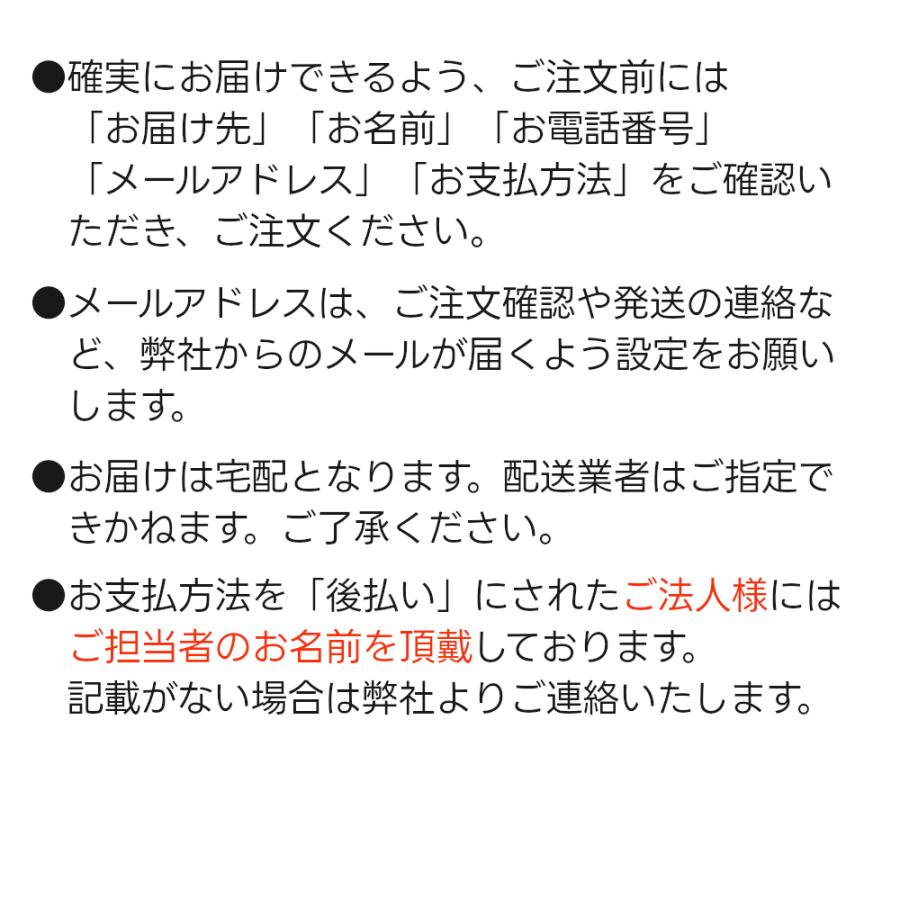 ●確実にお届けできるよう、ご注文前には「お届け先」「お名前」「お電話番号」「メールアドレス」「お支払方法」をご確認いただき、ご注文ください。

●メールアドレスは、ご注文確認や発送の連絡など、弊社からのメールが届くよう設定をお願いします。

●お届けは宅配となります。配送業者はご指定できかねます。ご了承ください。

●お支払方法を「後払い」にされたご法人様にはご担当者のお名前を頂戴しております。
記載がない場合は弊社よりご連絡いたします。